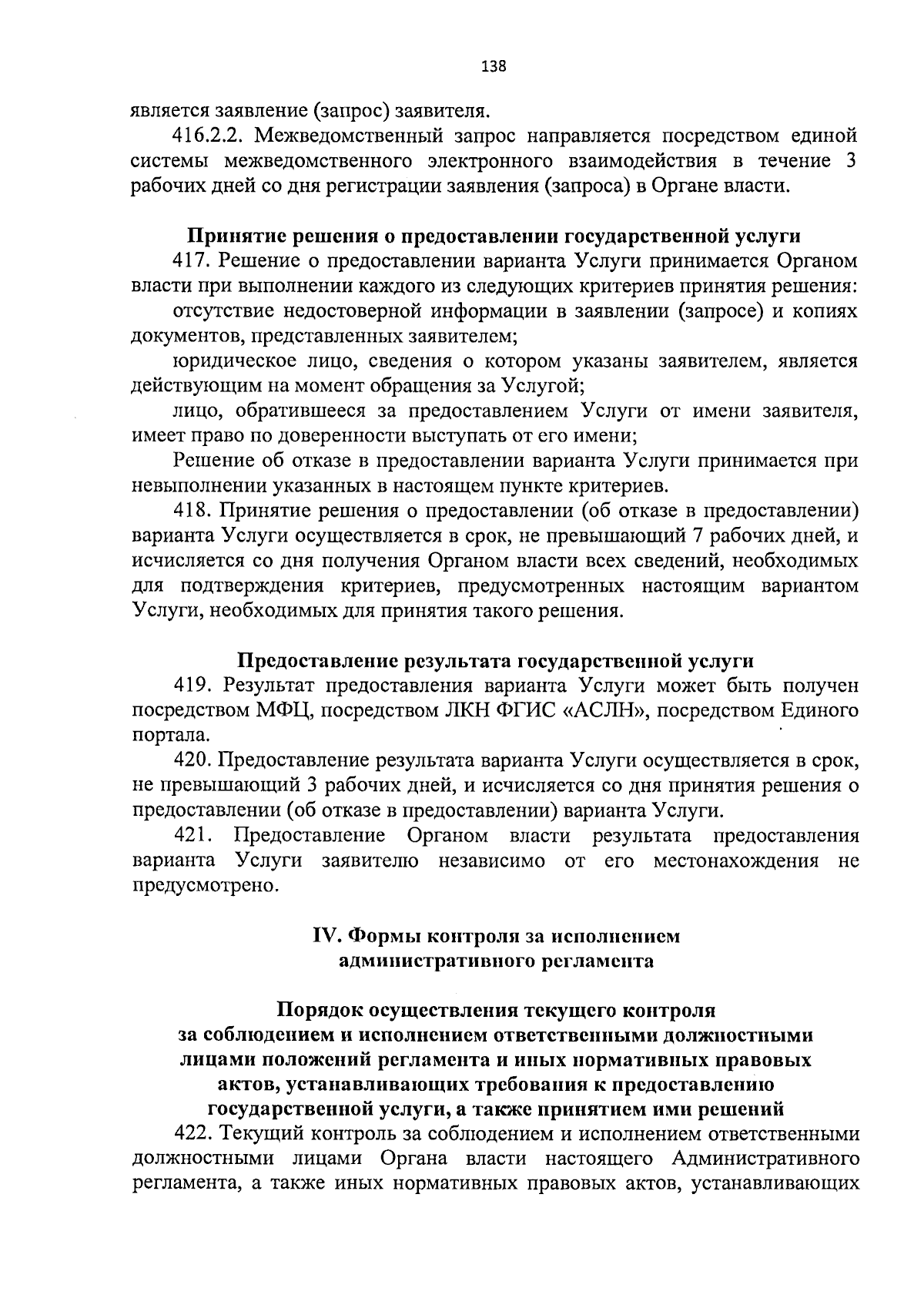 138

является заявление (запрос) заявителя.

416.2.2. Межведомственный запрос направляется посредством единой системы межведомственного электронного взаимодействия в течение 3 рабочих дней со дня регистрации заявления (запроса) в Органе власти.

Принятие решения о предоставлении государственной услуги

417. Решение о предоставлении варианта Услуги принимается Органом власти при выполнении каждого из следующих критериев принятия решения:

отсутствие недостоверной информации в заявлении (запросе) и копиях документов, представленных заявителем;

юридическое лицо, сведения о котором указаны заявителем, является действующим на момент обращения за Услугой;

лицо, обратившееся за предоставлением Услуги от имени заявителя, имеет право по доверенности выступать от его имени;

Решение об отказе в предоставлении варианта Услуги принимается при невыполнении указанных в настоящем пункте критериев.

418. Принятие решения о предоставлении (об отказе в предоставлении) варианта Услуги осуществляется в срок, не превышающий 7 рабочих дней, и исчисляется со дня получения Органом власти всех сведений, необходимых для подтверждения критериев, предусмотренных настоящим вариантом Услуги, необходимых для принятия такого решения.

Предоставление результата государственной услуги

419. Результат предоставления варианта Услуги может быть получен посредством МФЦ, посредством ЛКН ФГИС «АСЛН», посредством Единого портала.

420. Предоставление результата варианта Услуги осуществляется в срок, не превышающий 3 рабочих дней, и исчисляется со дня принятия решения о предоставлении (об отказе в предоставлении) варианта Услуги.

421. Предоставление Органом власти результата предоставления варианта Услуги заявителю независимо от его местонахождения не предусмотрено.

IV. Формы контроля за исполнением административного регламента

Порядок осуществления текущего контроля за соблюдением и исполнением ответственными должностными лицами положений регламента и иных нормативных правовых актов, устанавливающих требования к предоставлению государственной услуги, а также принятием ими решений

422. Текущий контроль за соблюдением и исполнением ответственными должностными лицами Органа власти настоящего Административного регламента, а также иных нормативных правовых актов, устанавливающих